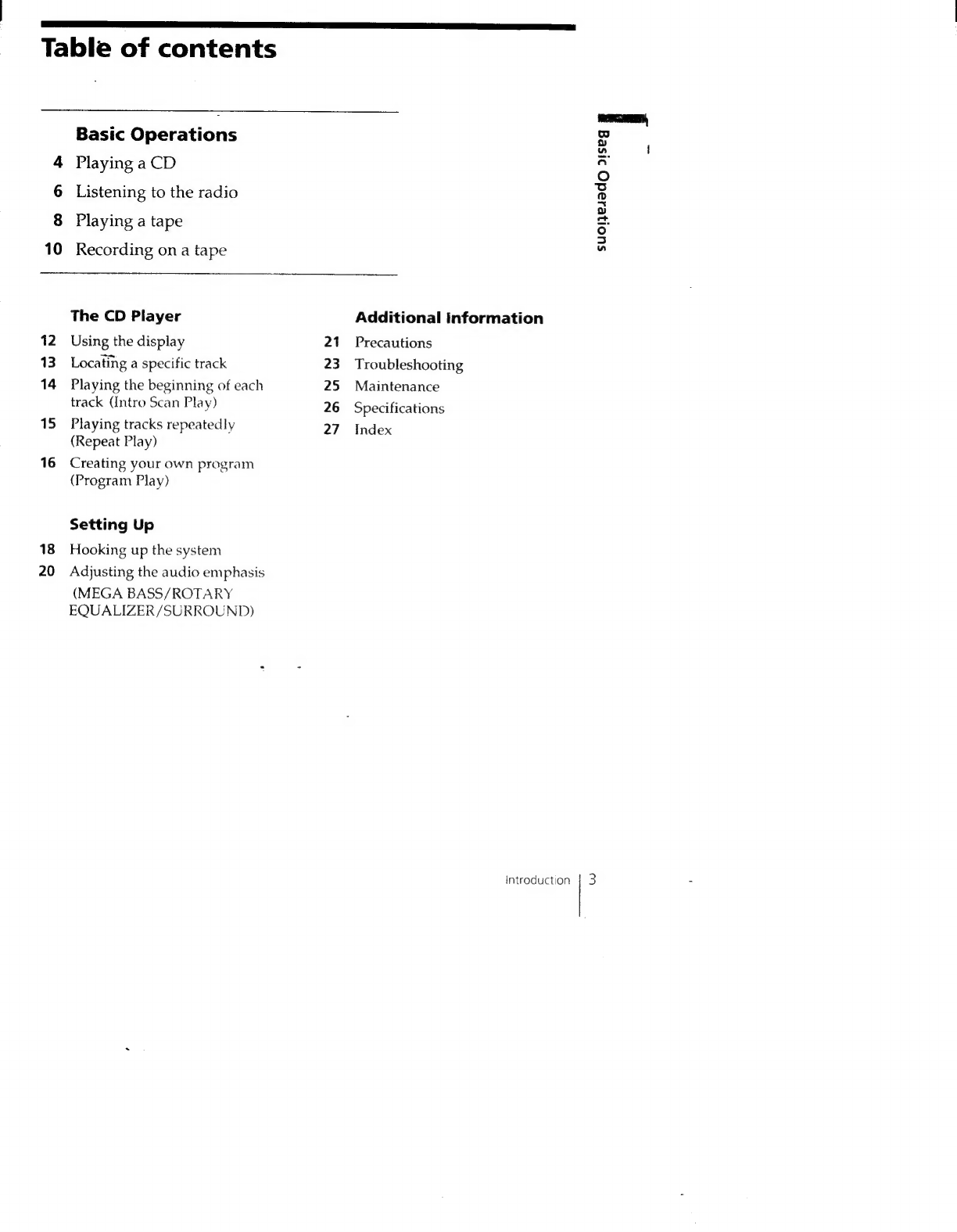 Table of contents

Basic Operations

4 Playing a CD

6 Listening to the radio

8 Playing a tape

10 Recording on a tape

Basic Operations

The CD Player

12 Using the display

13 Locating a specific track

14 Playing the beginning of each track (Intro Scan Play)

15 Playing tracks repeatedly (Repeat Play)

16 Creating your own program (Program Play)

Setting Up

18 Hooking up the system

20 Adjusting the audio emphasis (MEGA BASS/ROTARY EQUALIZER/SURROUND)

Additional Information

21 Precautions

23 Troubleshooting

25 Maintenance

26 Specifications

27 Index

Introduction 3